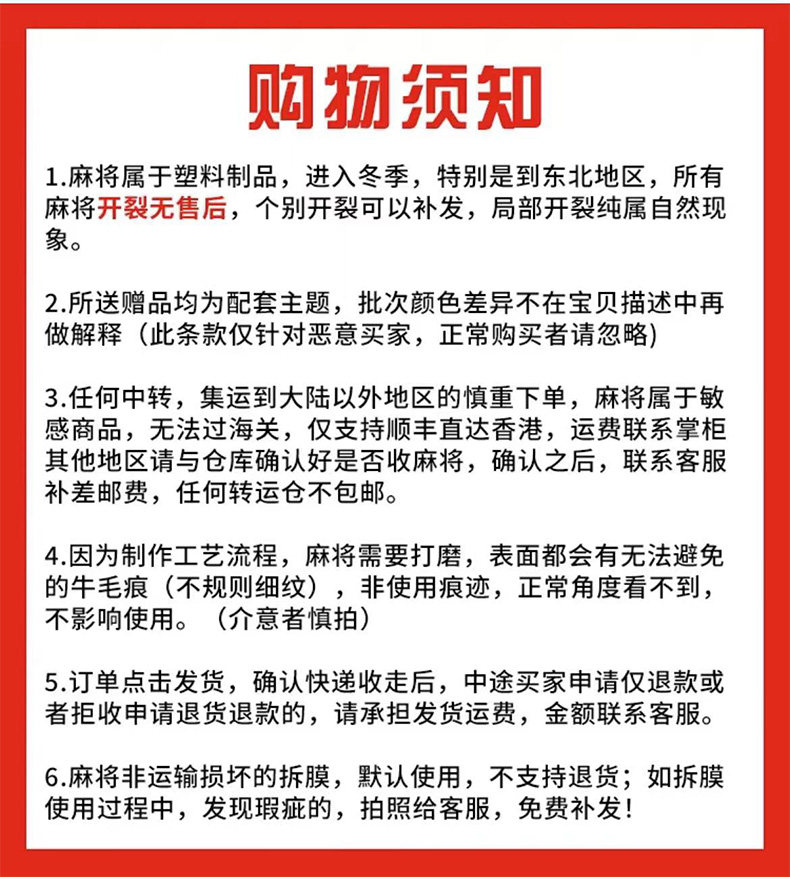 购物须知

1.麻将属于塑料制品，进入冬季，特别是到东北地区，所有麻将开裂无售后，个别开裂可以补发，局部开裂纯属自然现象。

2.所送赠品均为配套主题，批次颜色差异不在宝贝描述中再做解释（此条款仅针对恶意买家，正常购买者请忽略）

3.任何中转，集运到大陆以外地区的慎重下单，麻将属于敏感商品，无法过海关，仅支持顺丰直达香港，运费联系掌柜其他地区请与仓库确认好是否收麻将，确认之后，联系客服补差邮费，任何转运仓不包邮。

4.因为制作工艺流程，麻将需要打磨，表面都会有无法避免的牛毛痕（不规则细纹），非使用痕迹，正常角度看不到，不影响使用。（介意者慎拍）

5.订单点击发货，确认快递收走后，中途买家申请仅退款或者拒收申请退货退款的，请承担发货运费，金额联系客服。

6.麻将非运输损坏的拆膜，默认使用，不支持退货；如拆膜使用过程中，发现瑕疵的，拍照给客服，免费补发！